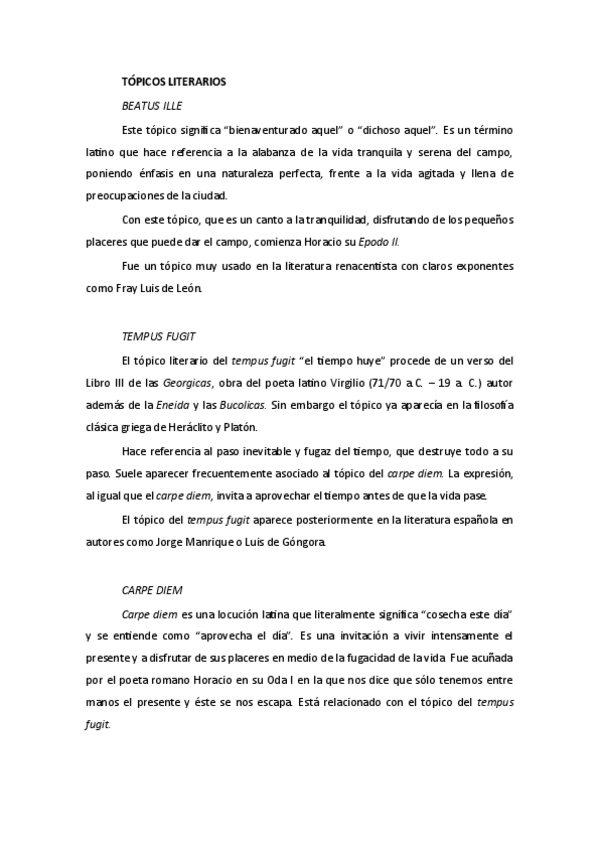 TÓPICOS LITERARIOS

BEATUS ILLE

Este tópico significa "bienaventurado aquel" o "dichoso aquel". Es un término latino que hace referencia a la alabanza de la vida tranquila y serena del campo, poniendo énfasis en una naturaleza perfecta, frente a la vida agitada y llena de preocupaciones de la ciudad.

Con este tópico, que es un canto a la tranquilidad, disfrutando de los pequeños placeres que puede dar el campo, comienza Horacio su Epodo II.

Fue un tópico muy usado en la literatura renacentista con claros exponentes como Fray Luis de León.

TEMPUS FUGIT

El tópico literario del tempus fugit "el tiempo huye" procede de un verso del Libro III de las Georgicas, obra del poeta latino Virgilio (71/70 a.C. – 19 a. C.) autor además de la Eneida y las Bucolicas. Sin embargo el tópico ya aparecía en la filosofía clásica griega de Heráclito y Platón.

Hace referencia al paso inevitable y fugaz del tiempo, que destruye todo a su paso. Suele aparecer frecuentemente asociado al tópico del carpe diem. La expresión, al igual que el carpe diem, invita a aprovechar el tiempo antes de que la vida pase.

El tópico del tempus fugit aparece posteriormente en la literatura española en autores como Jorge Manrique o Luis de Góngora.

CARPE DIEM

Carpe diem es una locución latina que literalmente significa "cosecha este día" y se entiende como "aprovecha el día". Es una invitación a vivir intensamente el presente y a disfrutar de sus placeres en medio de la fugacidad de la vida. Fue acuñada por el poeta romano Horacio en su Oda I en la que nos dice que sólo tenemos entre manos el presente y éste se nos escapa. Está relacionado con el tópico del tempus fugit.